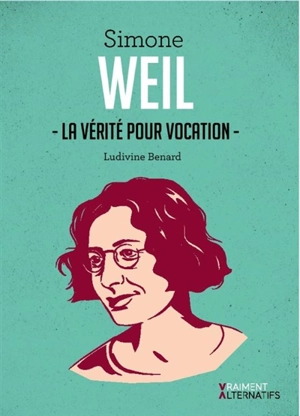 Simone
WEIL
- LA VÉRITÉ POUR VOCATION -
Ludivine Benard

VRAIMENT
ALTERNATIFS